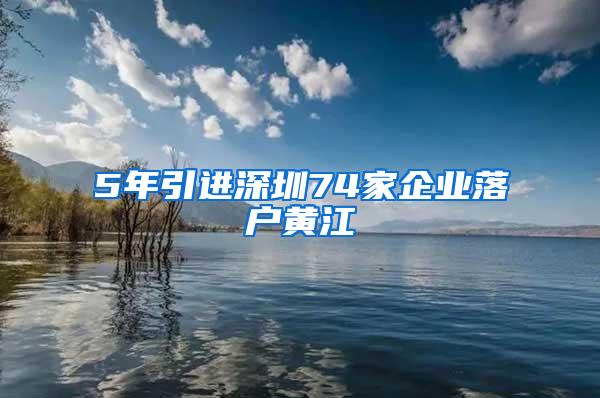 5年引进深圳74家企业落户黄江